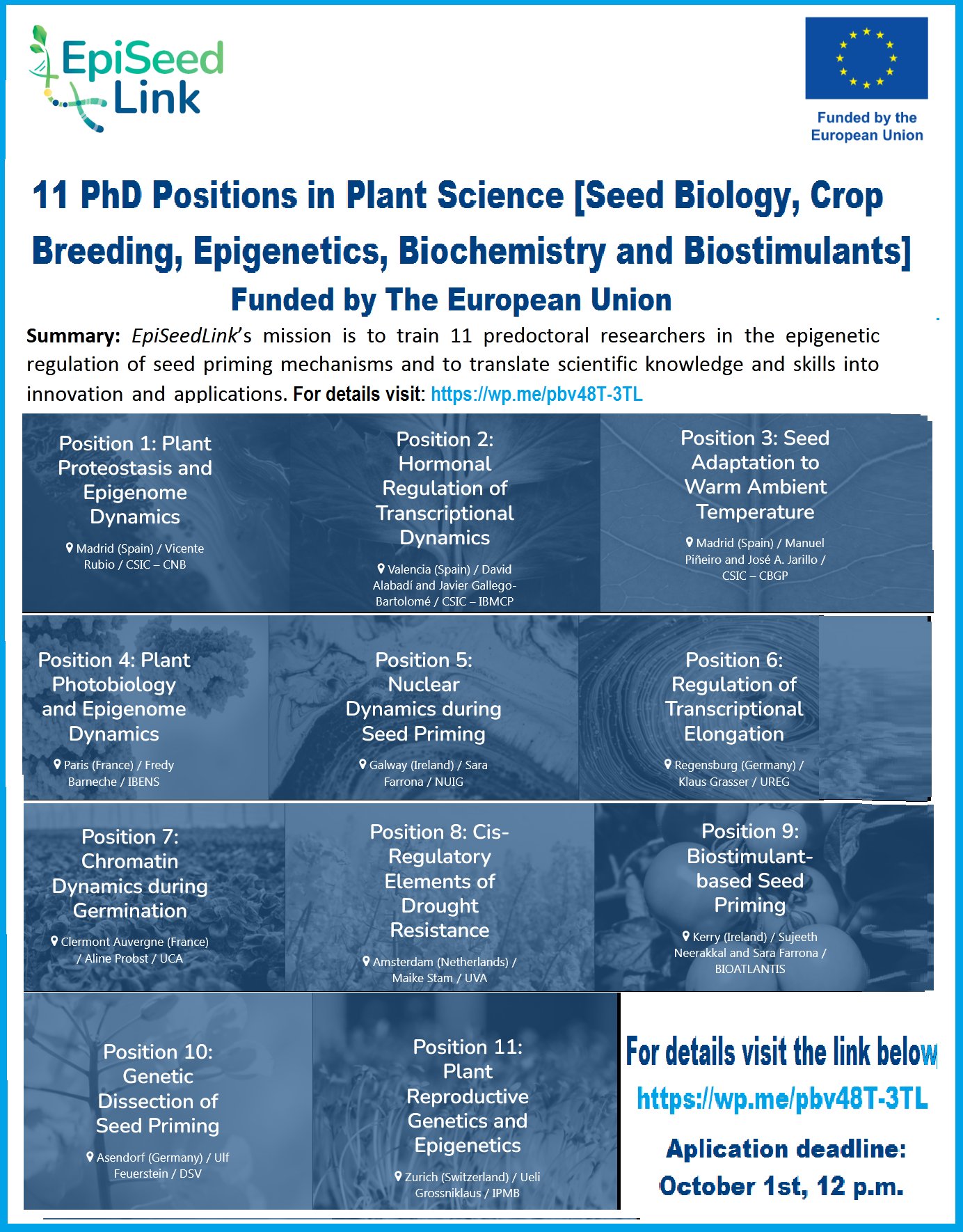 EpiSeed Link

Funded by the European Union

11 PhD Positions in Plant Science [Seed Biology, Crop Breeding, Epigenetics, Biochemistry and Biostimulants]

Funded by The European Union

Summary: EpiSeedLink's mission is to train 11 predoctoral researchers in the epigenetic regulation of seed priming mechanisms and to translate scientific knowledge and skills into innovation and applications. For details visit: https://wp.me/pbv48T-3TL

Position 1: Plant Proteostasis and Epigenome Dynamics
Madrid (Spain) / Vicente Rubio / CSIC – CNB

Position 2: Hormonal Regulation of Transcriptional Dynamics
Valencia (Spain) / David Alabadí and Javier Gallego-Bartolomé / CSIC – IBMCP

Position 3: Seed Adaptation to Warm Ambient Temperature
Madrid (Spain) / Manuel Piñeiro and José A. Jarillo / CSIC – CBGP

Position 4: Plant Photobiology and Epigenome Dynamics
Paris (France) / Fredy Barneche / IBENS

Position 5: Nuclear Dynamics during Seed Priming
Galway (Ireland) / Sara Farrona / NUIG

Position 6: Regulation of Transcriptional Elongation
Regensburg (Germany) / Klaus Grasser / UREG

Position 7: Chromatin Dynamics during Germination
Clermont Auvergne (France) / Aline Probst / UCA

Position 8: Cis-Regulatory Elements of Drought Resistance
Amsterdam (Netherlands) / Maike Stam / UVA

Position 9: Biostimulant-based Seed Priming
Kerry (Ireland) / Sujeeth Neerakkal and Sara Farrona / BIOATLANTIS

Position 10: Genetic Dissection of Seed Priming
Asendorf (Germany) / Ulf Feuerstein / DSV

Position 11: Plant Reproductive Genetics and Epigenetics
Zurich (Switzerland) / Ueli Grossniklaus / IPMB

For details visit the link below
https://wp.me/pbv48T-3TL

Aplication deadline:
October 1st, 12 p.m.